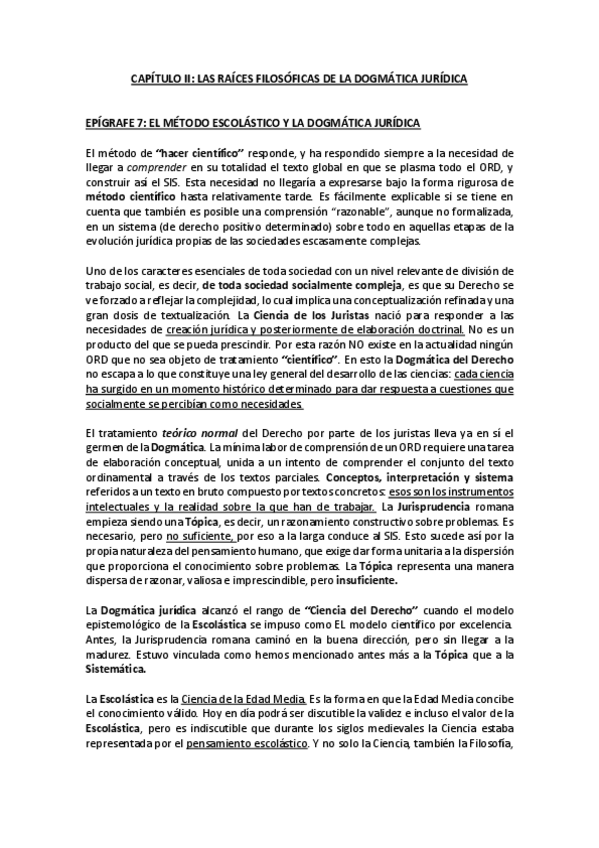 CAPÍTULO II: LAS RAÍCES FILOSÓFICAS DE LA DOGMÁTICA JURÍDICA

EPÍGRAFE 7: EL MÉTODO ESCOLÁSTICO Y LA DOGMÁTICA JURÍDICA

El método de "hacer científico" responde, y ha respondido siempre a la necesidad de llegar a comprender en su totalidad el texto global en que se plasma todo el ORD, y construir así el SIS. Esta necesidad no llegaría a expresarse bajo la forma rigurosa de método científico hasta relativamente tarde. Es fácilmente explicable si se tiene en cuenta que también es posible una comprensión "razonable", aunque no formalizada, en un sistema (de derecho positivo determinado) sobre todo en aquellas etapas de la evolución jurídica propias de las sociedades escasamente complejas.

Uno de los caracteres esenciales de toda sociedad con un nivel relevante de división de trabajo social, es decir, de toda sociedad socialmente compleja, es que su Derecho se ve forzado a reflejar la complejidad, lo cual implica una conceptualización refinada y una gran dosis de textualización. La Ciencia de los Juristas nació para responder a las necesidades de creación jurídica y posteriormente de elaboración doctrinal. No es un producto del que se pueda prescindir. Por esta razón NO existe en la actualidad ningún ORD que no sea objeto de tratamiento "científico". En esto la Dogmática del Derecho no escapa a lo que constituye una ley general del desarrollo de las ciencias: cada ciencia ha surgido en un momento histórico determinado para dar respuesta a cuestiones que socialmente se percibían como necesidades.

El tratamiento teórico normal del Derecho por parte de los juristas lleva ya en sí el germen de la Dogmática. La mínima labor de comprensión de un ORD requiere una tarea de elaboración conceptual, unida a un intento de comprender el conjunto del texto ordinamental a través de los textos parciales. Conceptos, interpretación y sistema referidos a un texto en bruto compuesto por textos concretos: esos son los instrumentos intelectuales y la realidad sobre la que han de trabajar. La Jurisprudencia romana empieza siendo una Tópica, es decir, un razonamiento constructivo sobre problemas. Es necesario, pero no suficiente, por eso a la larga conduce al SIS. Esto sucede así por la propia naturaleza del pensamiento humano, que exige dar forma unitaria a la dispersión que proporciona el conocimiento sobre problemas. La Tópica representa una manera dispersa de razonar, valiosa e imprescindible, pero insuficiente.

La Dogmática jurídica alcanzó el rango de "Ciencia del Derecho" cuando el modelo epistemológico de la Escolástica se impuso como EL modelo científico por excelencia. Antes, la Jurisprudencia romana caminó en la buena dirección, pero sin llegar a la madurez. Estuvo vinculada como hemos mencionado antes más a la Tópica que a la Sistemática.

La Escolástica es la Ciencia de la Edad Media. Es la forma en que la Edad Media concibe el conocimiento válido. Hoy en día podrá ser discutible la validez e incluso el valor de la Escolástica, pero es indiscutible que durante los siglos medievales la Ciencia estaba representada por el pensamiento escolástico. Y no solo la Ciencia, también la Filosofía,